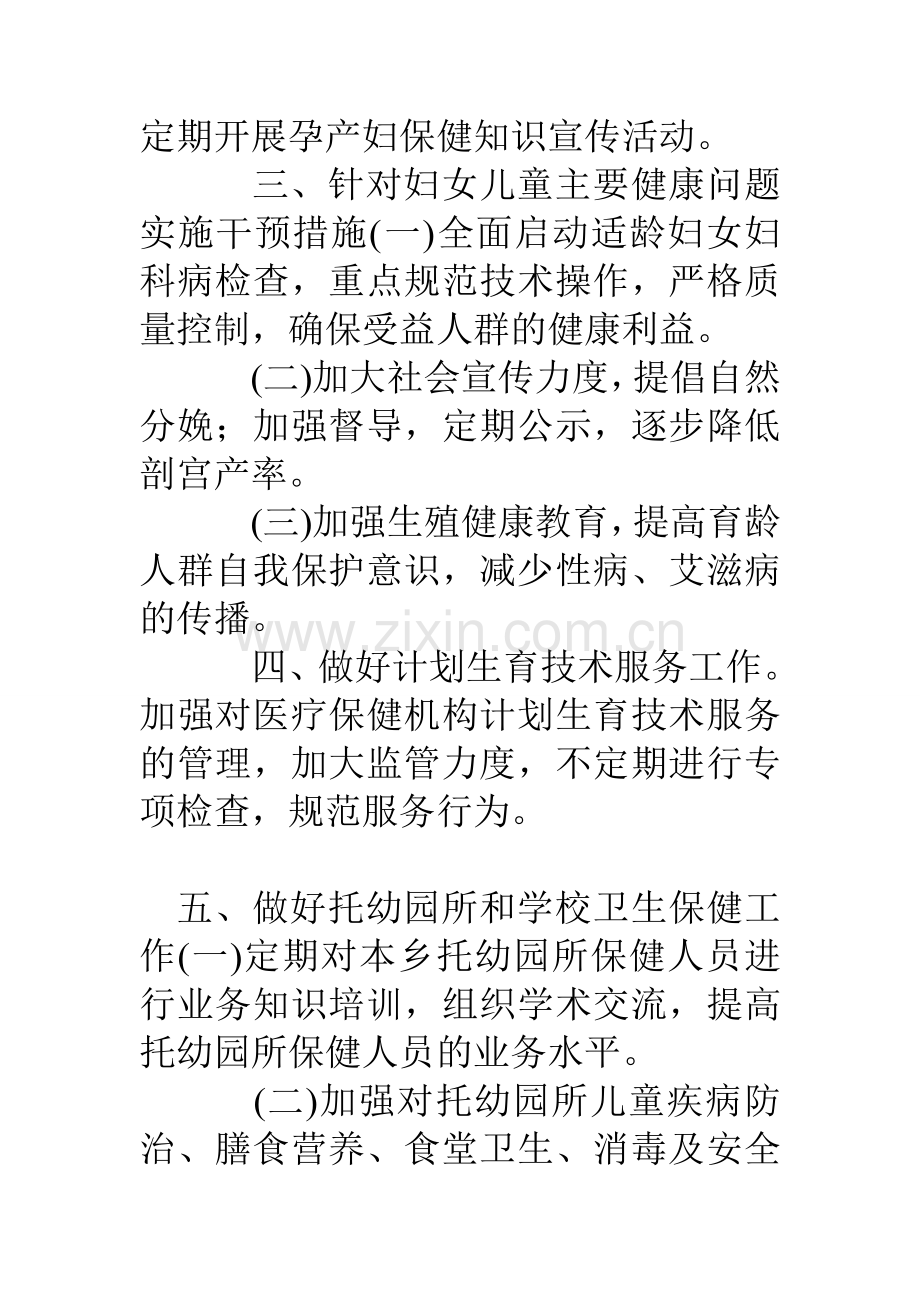 定期开展孕产妇保健知识宣传活动。

三、针对妇女儿童主要健康问题实施干预措施(一)全面启动适龄妇女妇科病检查，重点规范技术操作，严格质量控制，确保受益人群的健康利益。

(二)加大社会宣传力度，提倡自然分娩；加强督导，定期公示，逐步降低剖宫产率。

(三)加强生殖健康教育，提高育龄人群自我保护意识，减少性病、艾滋病的传播。

四、做好计划生育技术服务工作。加强对医疗保健机构计划生育技术服务的管理，加大监管力度，不定期进行专项检查，规范服务行为。

五、做好托幼园所和学校卫生保健工作(一)定期对本乡托幼园所保健人员进行业务知识培训，组织学术交流，提高托幼园所保健人员的业务水平。

(二)加强对托幼园所儿童疾病防治、膳食营养、食堂卫生、消毒及安全

www.zixin.com.cn